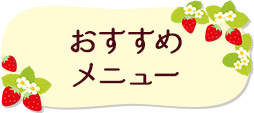 おすすめ
メニュー